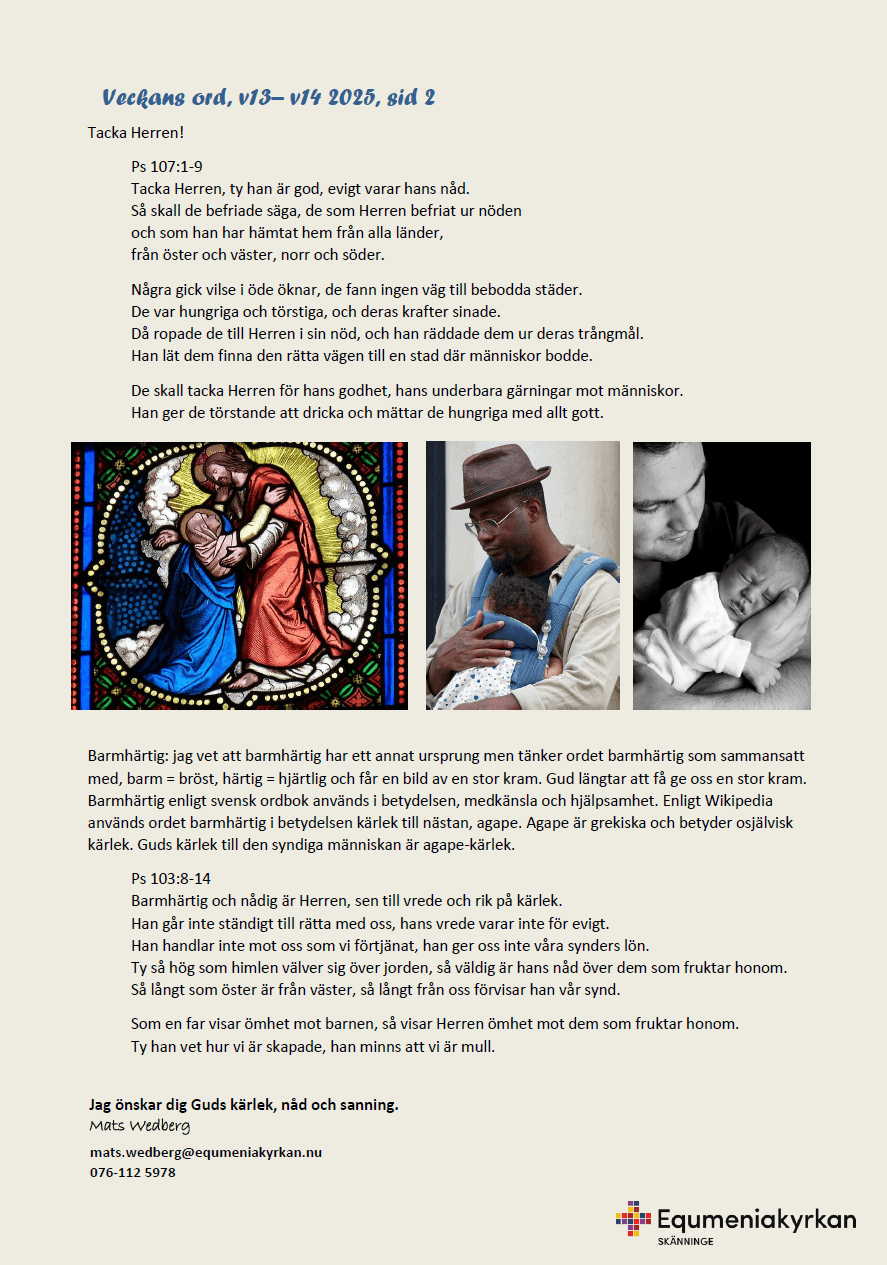 Veckans ord, v13– v14 2025, sid 2

Tacka Herren!

Ps 107:1-9
Tacka Herren, ty han är god, evigt varar hans nåd.
Så skall de befriade säga, de som Herren befriat ur nöden
och som han har hämtat hem från alla länder,
från öster och väster, norr och söder.

Några gick vilse i öde öknar, de fann ingen väg till bebodda städer.
De var hungriga och törstiga, och deras krafter sinade.
Då ropade de till Herren i sin nöd, och han räddade dem ur deras trångmål.
Han lät dem finna den rätta vägen till en stad där människor bodde.

De skall tacka Herren för hans godhet, hans underbara gärningar mot människor.
Han ger de törstande att dricka och mättar de hungriga med allt gott.

Barmhärtig: jag vet att barmhärtig har ett annat ursprung men tänker ordet barmhärtig som sammansatt med, barm = bröst, härtig = hjärtlig och får en bild av en stor kram. Gud längtar att få ge oss en stor kram. Barmhärtig enligt svensk ordbok används i betydelsen, medkänsla och hjälpsamhet. Enligt Wikipedia används ordet barmhärtig i betydelsen kärlek till nästan, agape. Agape är grekiska och betyder osjälvisk kärlek. Guds kärlek till den syndiga människan är agape-kärlek.

Ps 103:8-14
Barmhärtig och nådig är Herren, sen till vrede och rik på kärlek.
Han går inte ständigt till rätta med oss, hans vrede varar inte för evigt.
Han handlar inte mot oss som vi förtjänat, han ger oss inte våra synders lön.
Ty så hög som himlen välver sig över jorden, så väldig är hans nåd över dem som fruktar honom.
Så långt som öster är från väster, så långt från oss förvisar han vår synd.

Som en far visar ömhet mot barnen, så visar Herren ömhet mot dem som fruktar honom.
Ty han vet hur vi är skapade, han minns att vi är mull.

Jag önskar dig Guds kärlek, nåd och sanning.
Mats Wedberg
mats.wedberg@equmeniakyrkan.nu
076-112 5978

Equmeniakyrkan
SKÄNNINGE